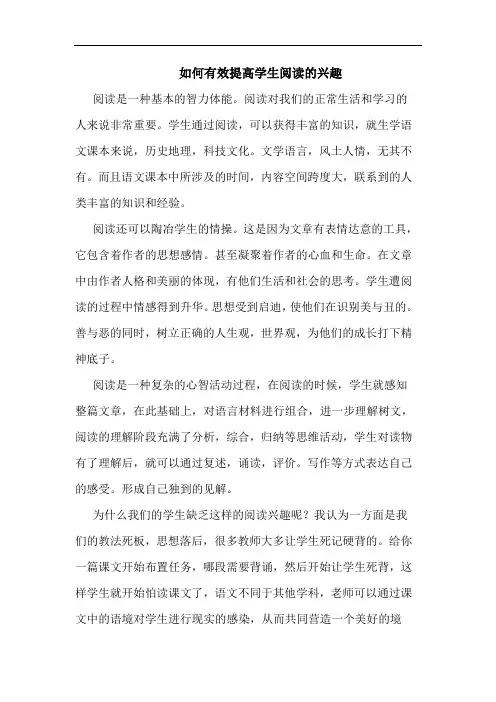 如何有效提高学生阅读的兴趣

阅读是一种基本的智力体能。阅读对我们的正常生活和学习的人来说非常重要。学生通过阅读，可以获得丰富的知识，就生学语文课本来说，历史地理，科技文化。文学语言，风土人情，无其不有。而且语文课本中所涉及的时间，内容空间跨度大，联系到的人类丰富的知识和经验。

阅读还可以陶冶学生的情操。这是因为文章有表情达意的工具，它包含着作者的思想感情。甚至凝聚着作者的心血和生命。在文章中由作者人格和美丽的体现，有他们生活和社会的思考。学生遭阅读的过程中情感得到升华。思想受到启迪，使他们在识别美与丑的。善与恶的同时，树立正确的人生观，世界观，为他们的成长打下精神底子。

阅读是一种复杂的心智活动过程，在阅读的时候，学生就感知整篇文章，在此基础上，对语言材料进行组合，进一步理解树文，阅读的理解阶段充满了分析，综合，归纳等思维活动，学生对读物有了理解后，就可以通过复述，诵读，评价。写作等方式表达自己的感受。形成自己独到的见解。

为什么我们的学生缺乏这样的阅读兴趣呢？我认为一方面是我们的教法死板，思想落后，很多教师大多让学生死记硬背的。给你一篇课文开始布置任务，哪段需要背诵，然后开始让学生死背，这样学生就开始怕读课文了，语文不同于其他学科，老师可以通过课文中的语境对学生进行现实的感染，从而共同营造一个美好的境